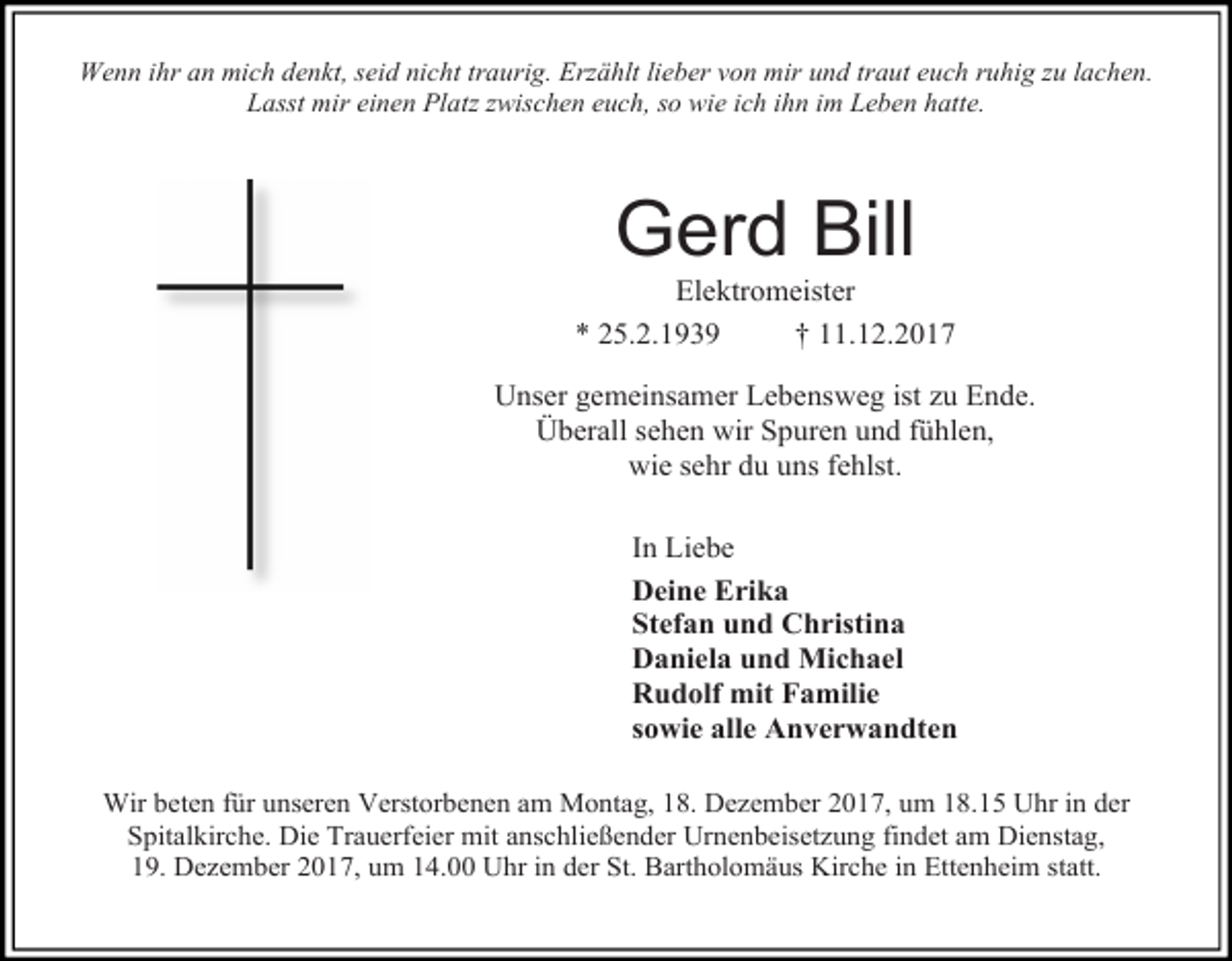 Wenn ihr an mich denkt, seid nicht traurig. Erzählt lieber von mir und traut euch ruhig zu lachen. Lasst mir einen Platz zwischen euch, so wie ich ihn im Leben hatte.

Gerd Bill

Elektromeister

* 25.2.1939 † 11.12.2017

Unser gemeinsamer Lebensweg ist zu Ende. Überall sehen wir Spuren und fühlen, wie sehr du uns fehlst.

In Liebe

Deine Erika
Stefan und Christina
Daniela und Michael
Rudolf mit Familie
sowie alle Anverwandten

Wir beten für unseren Verstorbenen am Montag, 18. Dezember 2017, um 18.15 Uhr in der Spitalkirche. Die Trauerfeier mit anschließender Urnenbeisetzung findet am Dienstag, 19. Dezember 2017, um 14.00 Uhr in der St. Bartholomäus Kirche in Ettenheim statt.